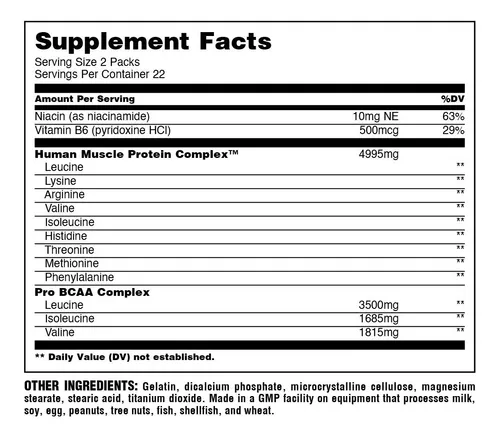 Supplement Facts
Serving Size 2 Packs
Servings Per Container 22

| Amount Per Serving | | %DV |
|---|---|---|
| Niacin (as niacinamide) | 10mg NE | 63% |
| Vitamin B6 (pyridoxine HCl) | 500mcg | 29% |
| Human Muscle Protein Complex™ | 4995mg | |
| Leucine | | ** |
| Lysine | | ** |
| Arginine | | ** |
| Valine | | ** |
| Isoleucine | | ** |
| Histidine | | ** |
| Threonine | | ** |
| Methionine | | ** |
| Phenylalanine | | ** |
| Pro BCAA Complex | | |
| Leucine | 3500mg | ** |
| Isoleucine | 1685mg | ** |
| Valine | 1815mg | ** |

** Daily Value (DV) not established.

OTHER INGREDIENTS: Gelatin, dicalcium phosphate, microcrystalline cellulose, magnesium stearate, stearic acid, titanium dioxide. Made in a GMP facility on equipment that processes milk, soy, egg, peanuts, tree nuts, fish, shellfish, and wheat.